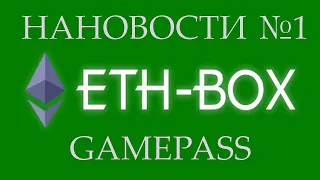 НАНОВОСТИ №1

ETH-BOX

GAMEPASS